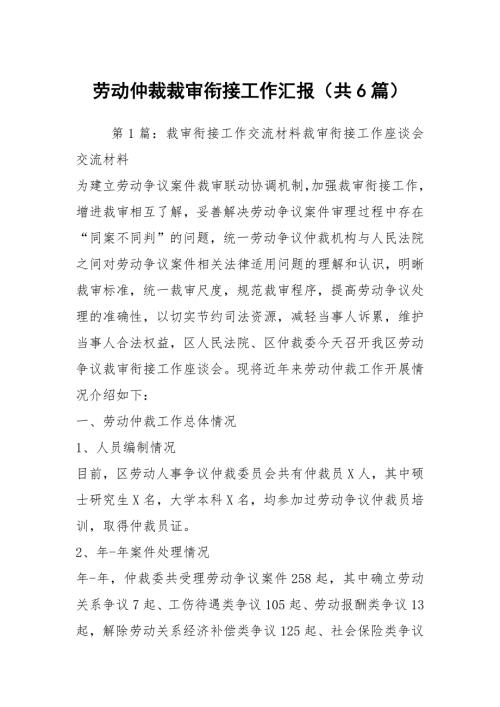 劳动仲裁裁审衔接工作汇报（共6篇）

第1篇：裁审衔接工作交流材料裁审衔接工作座谈会交流材料

为建立劳动争议案件裁审联动协调机制,加强裁审衔接工作,增进裁审相互了解，妥善解决劳动争议案件审理过程中存在“同案不同判”的问题，统一劳动争议仲裁机构与人民法院之间对劳动争议案件相关法律适用问题的理解和认识，明晰裁审标准，统一裁审尺度，规范裁审程序，提高劳动争议处理的准确性，以切实节约司法资源，减轻当事人诉累，维护当事人合法权益，区人民法院、区仲裁委今天召开我区劳动争议裁审衔接工作座谈会。现将近年来劳动仲裁工作开展情况介绍如下：

一、劳动仲裁工作总体情况

1、人员编制情况

目前，区劳动人事争议仲裁委员会共有仲裁员X人，其中硕士研究生X名，大学本科X名，均参加过劳动争议仲裁员培训，取得仲裁员证。

2、年-年案件处理情况

年-年，仲裁委共受理劳动争议案件258起，其中确立劳动关系争议7起、工伤待遇类争议105起、劳动报酬类争议13起，解除劳动关系经济补偿类争议125起、社会保险类争议